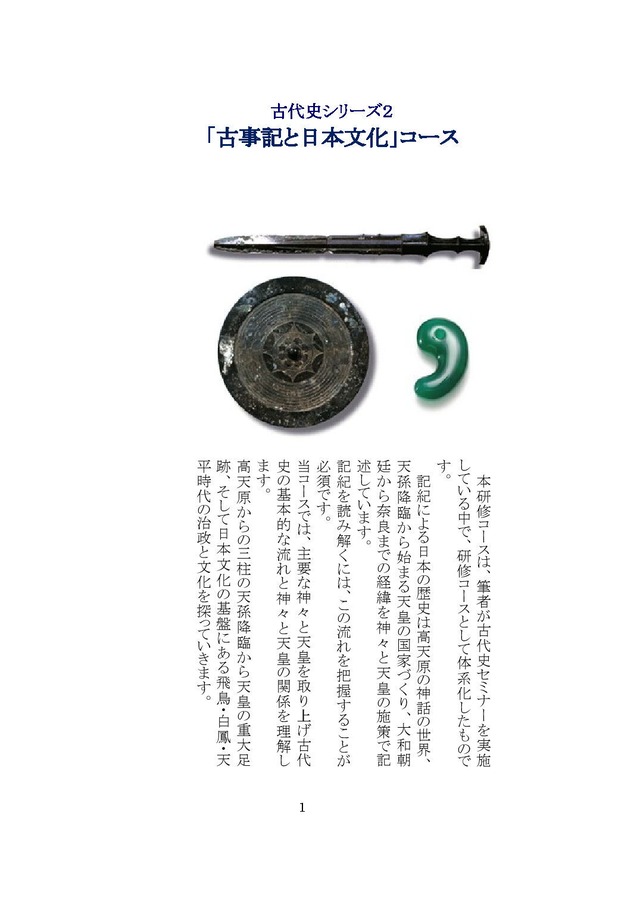 古代史シリーズ2
「古事記と日本文化」コース

本研修コースは、筆者が古代史セミナーを実施している中で、研修コースとして体系化したものです。

記紀による日本の歴史は高天原の神話の世界、天孫降臨から始まる天皇の国家づくり、大和朝廷から奈良までの経緯を神々と天皇の施策で記述しています。

記紀を読み解くには、この流れを把握することが必須です。

当コースでは、主要な神々と天皇を取り上げ古代史の基本的な流れと神々と天皇の関係を理解します。

高天原からの三柱の天孫降臨から天皇の重大足跡、そして日本文化の基盤にある飛鳥・白鳳・天平時代の治政と文化を探っていきます。

1